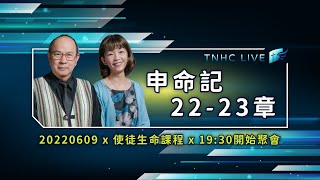 TNHC LIVE

申命記
22-23章

20220609 x 使徒生命課程 x 19:30開始聚會